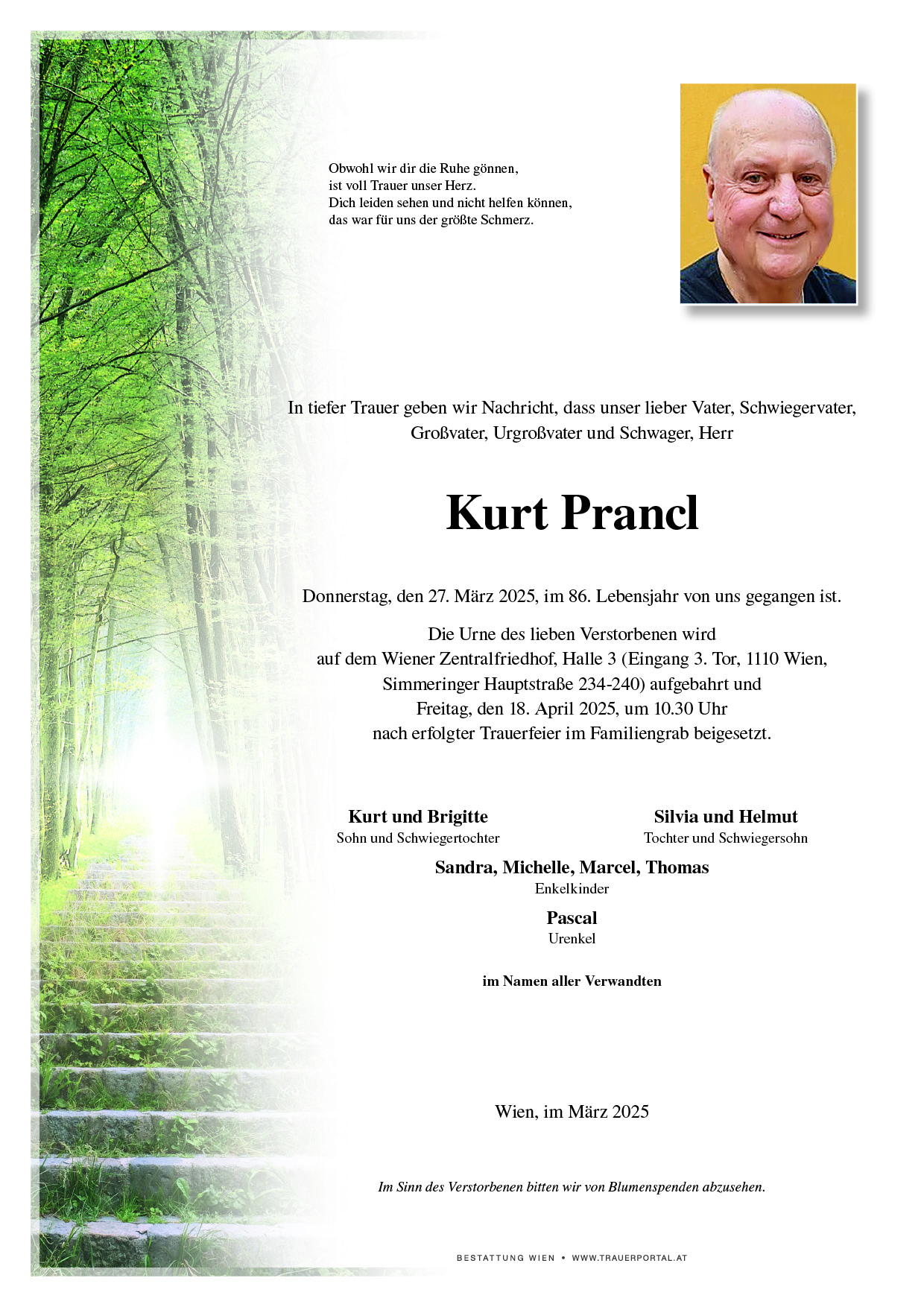 Obwohl wir dir die Ruhe gönnen,
ist voll Trauer unser Herz.
Dich leiden sehen und nicht helfen können,
das war für uns der größte Schmerz.

In tiefer Trauer geben wir Nachricht, dass unser lieber Vater, Schwiegervater, Großvater, Urgroßvater und Schwager, Herr

Kurt Prancl

Donnerstag, den 27. März 2025, im 86. Lebensjahr von uns gegangen ist.

Die Urne des lieben Verstorbenen wird auf dem Wiener Zentralfriedhof, Halle 3 (Eingang 3. Tor, 1110 Wien, Simmeringer Hauptstraße 234-240) aufgebahrt und Freitag, den 18. April 2025, um 10.30 Uhr nach erfolgter Trauerfeier im Familiengrab beigesetzt.

Kurt und Brigitte
Sohn und Schwiegertochter

Silvia und Helmut
Tochter und Schwiegersohn

Sandra, Michelle, Marcel, Thomas
Enkelkinder

Pascal
Urenkel

im Namen aller Verwandten

Wien, im März 2025

Im Sinn des Verstorbenen bitten wir von Blumenspenden abzusehen.

BESTATTUNG WIEN • WWW.TRAUERPORTAL.AT